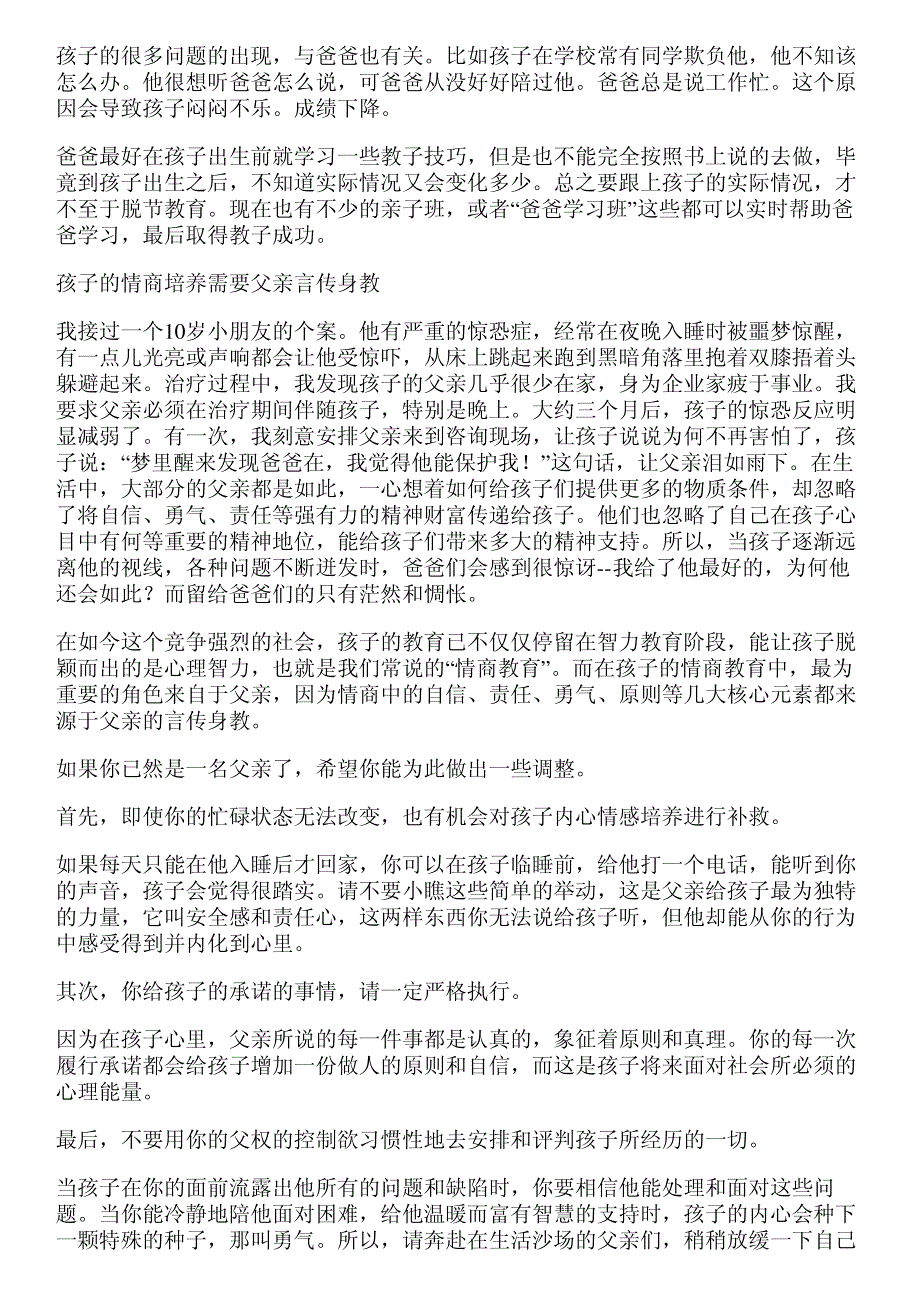 孩子的很多问题的出现，与爸爸也有关。比如孩子在学校常有同学欺负他，他不知该怎么办。他很想听爸爸怎么说，可爸爸从没好好陪过他。爸爸总是说工作忙。这个原因会导致孩子闷闷不乐。成绩下降。

爸爸最好在孩子出生前就学习一些教子技巧，但是也不能完全按照书上说的去做，毕竟到孩子出生之后，不知道实际情况又会变化多少。总之要跟上孩子的实际情况，才不至于脱节教育。现在也有不少的亲子班，或者“爸爸学习班”这些都可以实时帮助爸爸学习，最后取得教子成功。

孩子的情商培养需要父亲言传身教

我接过一个10岁小朋友的个案。他有严重的惊恐症，经常在夜晚入睡时被噩梦惊醒，有一点儿光亮或声响都会让他受惊吓，从床上跳起来跑到黑暗角落里抱着双膝捂着头躲避起来。治疗过程中，我发现孩子的父亲几乎很少在家，身为企业家疲于事业。我要求父亲必须在治疗期间伴随孩子，特别是晚上。大约三个月后，孩子的惊恐反应明显减弱了。有一次，我刻意安排父亲来到咨询现场，让孩子说说为何不再害怕了，孩子说：“梦里醒来发现爸爸在，我觉得他能保护我！”这句话，让父亲泪如雨下。在生活中，大部分的父亲都是如此，一心想着如何给孩子们提供更多的物质条件，却忽略了将自信、勇气、责任等强有力的精神财富传递给孩子。他们也忽略了自己在孩子心目中有何等重要的精神地位，能给孩子们带来多大的精神支持。所以，当孩子逐渐远离他的视线，各种问题不断迸发时，爸爸们会感到很惊讶--我给了他最好的，为何他还会如此？而留给爸爸们的只有茫然和惆怅。

在如今这个竞争强烈的社会，孩子的教育已不仅仅停留在智力教育阶段，能让孩子脱颖而出的是心理智力，也就是我们常说的“情商教育”。而在孩子的情商教育中，最为重要的角色来自于父亲，因为情商中的自信、责任、勇气、原则等几大核心元素都来源于父亲的言传身教。

如果你已然是一名父亲了，希望你能为此做出一些调整。

首先，即使你的忙碌状态无法改变，也有机会对孩子内心情感培养进行补救。

如果每天只能在他入睡后才回家，你可以在孩子临睡前，给他打一个电话，能听到你的声音，孩子会觉得很踏实。请不要小瞧这些简单的举动，这是父亲给孩子最为独特的力量，它叫安全感和责任心，这两样东西你无法说给孩子听，但他却能从你的行为中感受得到并内化到心里。

其次，你给孩子的承诺的事情，请一定严格执行。

因为在孩子心里，父亲所说的每一件事都是认真的，象征着原则和真理。你的每一次履行承诺都会给孩子增加一份做人的原则和自信，而这是孩子将来面对社会所必须的心理能量。

最后，不要用你的父权的控制欲习惯性地去安排和评判孩子所经历的一切。

当孩子在你的面前流露出他所有的问题和缺陷时，你要相信他能处理和面对这些问题。当你能冷静地陪他面对困难，给他温暖而富有智慧的支持时，孩子的内心会种下一颗特殊的种子，那叫勇气。所以，请奔赴在生活沙场的父亲们，稍稍放缓一下自己